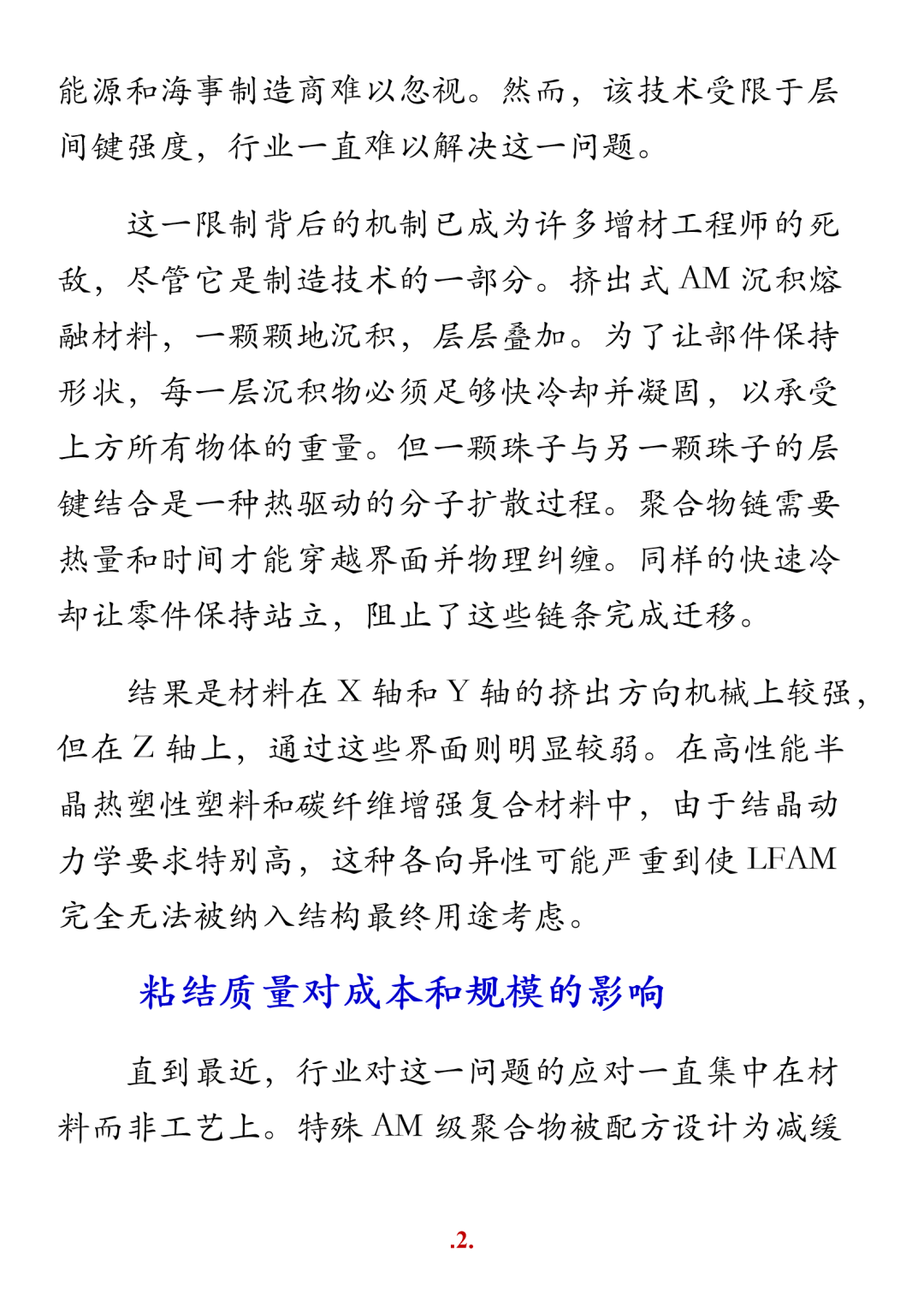 能源和海事制造商难以忽视。然而，该技术受限于层间键强度，行业一直难以解决这一问题。

这一限制背后的机制已成为许多增材工程师的死敌，尽管它是制造技术的一部分。挤出式 AM 沉积熔融材料，一颗颗地沉积，层层叠加。为了让部件保持形状，每一层沉积物必须足够快冷却并凝固，以承受上方所有物体的重量。但一颗珠子与另一颗珠子的层键结合是一种热驱动的分子扩散过程。聚合物链需要热量和时间才能穿越界面并物理纠缠。同样的快速冷却让零件保持站立，阻止了这些链条完成迁移。

结果是材料在 X 轴和 Y 轴的挤出方向机械上较强，但在 Z 轴上，通过这些界面则明显较弱。在高性能半晶热塑性塑料和碳纤维增强复合材料中，由于结晶动力学要求特别高，这种各向异性可能严重到使 LFAM 完全无法被纳入结构最终用途考虑。

粘结质量对成本和规模的影响

直到最近，行业对这一问题的应对一直集中在材料而非工艺上。特殊 AM 级聚合物被配方设计为减缓

.2.